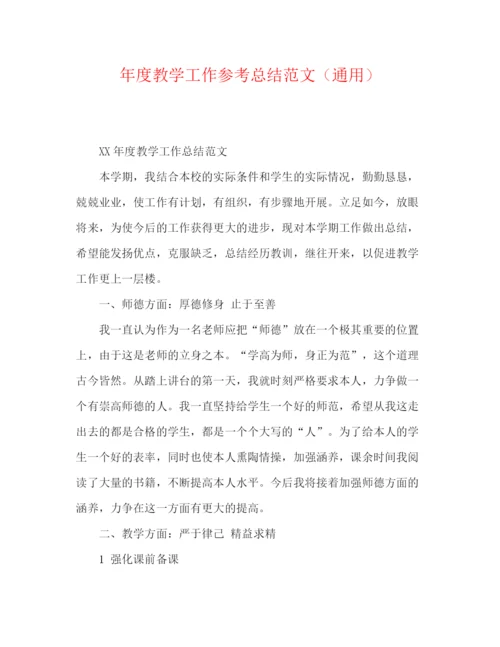 年度教学工作参考总结范文（通用）

XX 年度教学工作总结范文

本学期，我结合本校的实际条件和学生的实际情况，勤勤恳恳，兢兢业业，使工作有计划，有组织，有步骤地开展。立足如今，放眼将来，为使今后的工作获得更大的进步，现对本学期工作做出总结，希望能发扬优点，克服缺乏，总结经历教训，继往开来，以促进教学工作更上一层楼。

一、师德方面：厚德修身 止于至善

我一直认为作为一名老师应把“师德”放在一个极其重要的位置上，由于这是老师的立身之本。“学高为师，身正为范”，这个道理古今皆然。从踏上讲台的第一天，我就时刻严格要求本人，力争做一个有崇高师德的人。我一直坚持给学生一个好的师范，希望从我这走出去的都是合格的学生，都是一个个大写的“人”。为了给本人的学生一个好的表率，同时也使本人熏陶情操，加强涵养，课余时间我阅读了大量的书籍，不断提高本人水平。今后我将接着加强师德方面的涵养，力争在这一方面有更大的提高。

二、教学方面：严于律己 精益求精

1 强化课前备课